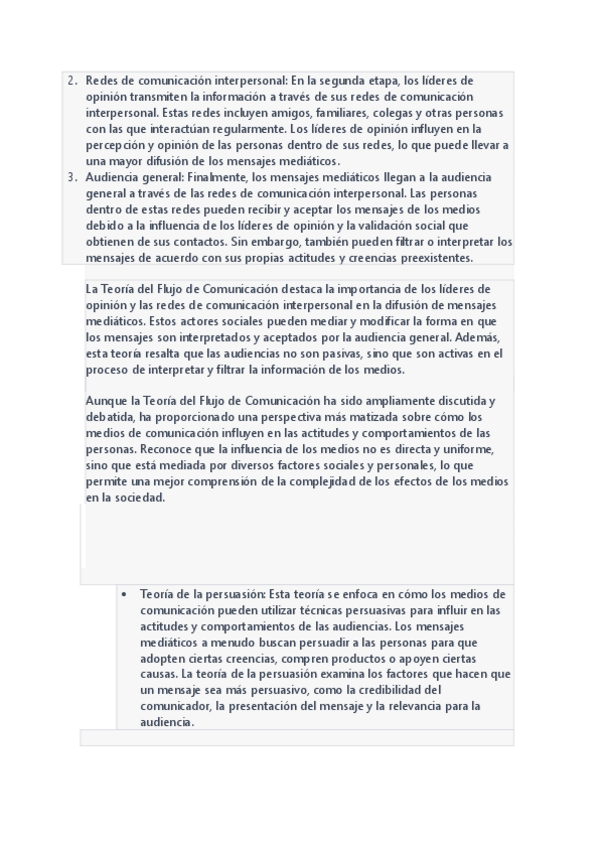 2. Redes de comunicación interpersonal: En la segunda etapa, los líderes de opinión transmiten la información a través de sus redes de comunicación interpersonal. Estas redes incluyen amigos, familiares, colegas y otras personas con las que interactúan regularmente. Los líderes de opinión influyen en la percepción y opinión de las personas dentro de sus redes, lo que puede llevar a una mayor difusión de los mensajes mediáticos.
3. Audiencia general: Finalmente, los mensajes mediáticos llegan a la audiencia general a través de las redes de comunicación interpersonal. Las personas dentro de estas redes pueden recibir y aceptar los mensajes de los medios debido a la influencia de los líderes de opinión y la validación social que obtienen de sus contactos. Sin embargo, también pueden filtrar o interpretar los mensajes de acuerdo con sus propias actitudes y creencias preexistentes.

La Teoría del Flujo de Comunicación destaca la importancia de los líderes de opinión y las redes de comunicación interpersonal en la difusión de mensajes mediáticos. Estos actores sociales pueden mediar y modificar la forma en que los mensajes son interpretados y aceptados por la audiencia general. Además, esta teoría resalta que las audiencias no son pasivas, sino que son activas en el proceso de interpretar y filtrar la información de los medios.

Aunque la Teoría del Flujo de Comunicación ha sido ampliamente discutida y debatida, ha proporcionado una perspectiva más matizada sobre cómo los medios de comunicación influyen en las actitudes y comportamientos de las personas. Reconoce que la influencia de los medios no es directa y uniforme, sino que está mediada por diversos factores sociales y personales, lo que permite una mejor comprensión de la complejidad de los efectos de los medios en la sociedad.

• Teoría de la persuasión: Esta teoría se enfoca en cómo los medios de comunicación pueden utilizar técnicas persuasivas para influir en las actitudes y comportamientos de las audiencias. Los mensajes mediáticos a menudo buscan persuadir a las personas para que adopten ciertas creencias, compren productos o apoyen ciertas causas. La teoría de la persuasión examina los factores que hacen que un mensaje sea más persuasivo, como la credibilidad del comunicador, la presentación del mensaje y la relevancia para la audiencia.